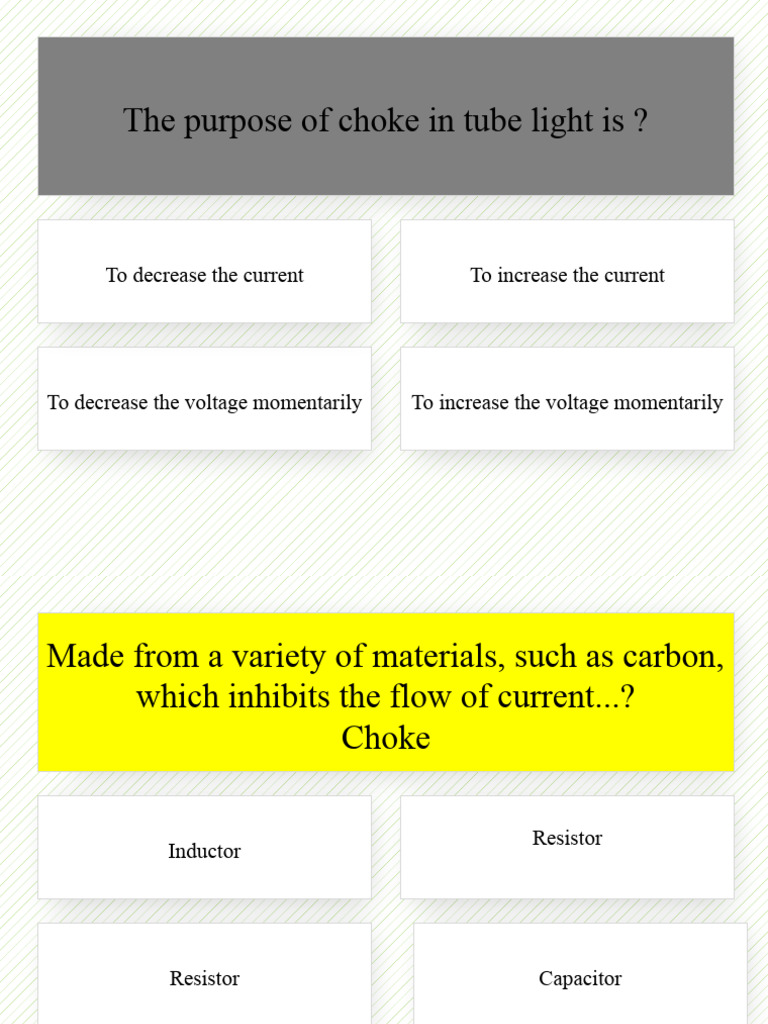 The purpose of choke in tube light is ?

To decrease the current

To increase the current

To decrease the voltage momentarily

To increase the voltage momentarily

Made from a variety of materials, such as carbon, which inhibits the flow of current...?
Choke

Inductor

Resistor

Resistor

Capacitor